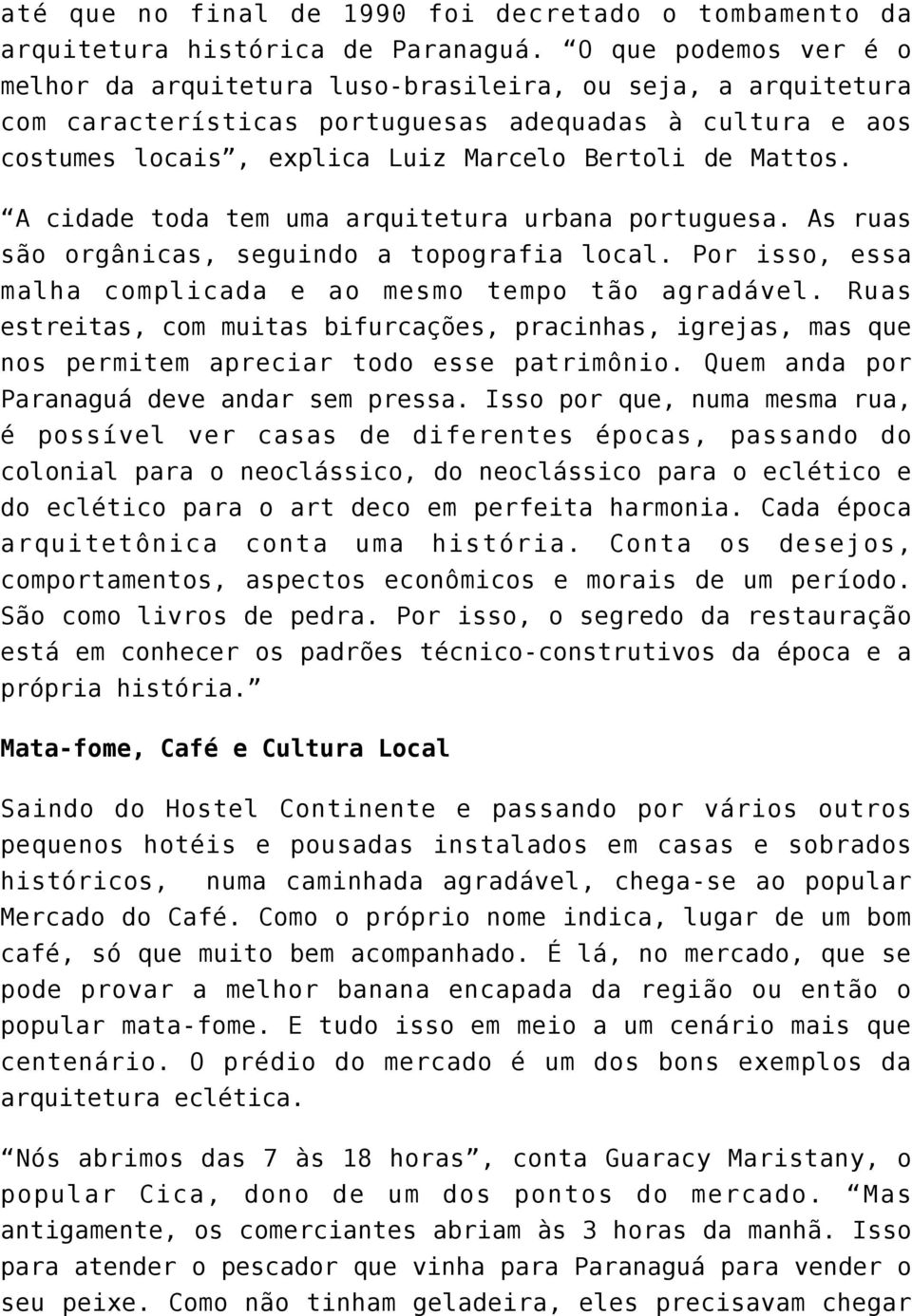 até que no final de 1990 foi decretado o tombamento da arquitetura histórica de Paranaguá. “O que podemos ver é o melhor da arquitetura luso-brasileira, ou seja, a arquitetura com características portuguesas adequadas à cultura e aos costumes locais”, explica Luiz Marcelo Bertoli de Mattos.

“A cidade toda tem uma arquitetura urbana portuguesa. As ruas são orgânicas, seguindo a topografia local. Por isso, essa malha complicada e ao mesmo tempo tão agradável. Ruas estreitas, com muitas bifurcações, pracinhas, igrejas, mas que nos permitem apreciar todo esse patrimônio. Quem anda por Paranaguá deve andar sem pressa. Isso por que, numa mesma rua, é possível ver casas de diferentes épocas, passando do colonial para o neoclássico, do neoclássico para o eclético e do eclético para o art deco em perfeita harmonia. Cada época arquitetônica conta uma história. Conta os desejos, comportamentos, aspectos econômicos e morais de um período. São como livros de pedra. Por isso, o segredo da restauração está em conhecer os padrões técnico-construtivos da época e a própria história.”

Mata-fome, Café e Cultura Local

Saindo do Hostel Continente e passando por vários outros pequenos hotéis e pousadas instalados em casas e sobrados históricos, numa caminhada agradável, chega-se ao popular Mercado do Café. Como o próprio nome indica, lugar de um bom café, só que muito bem acompanhado. É lá, no mercado, que se pode provar a melhor banana encapada da região ou então o popular mata-fome. E tudo isso em meio a um cenário mais que centenário. O prédio do mercado é um dos bons exemplos da arquitetura eclética.

“Nós abrimos das 7 às 18 horas”, conta Guaracy Maristany, o popular Cica, dono de um dos pontos do mercado. “Mas antigamente, os comerciantes abriam às 3 horas da manhã. Isso para atender o pescador que vinha para Paranaguá para vender o seu peixe. Como não tinham geladeira, eles precisavam chegar